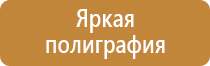 Яркая полиграфия